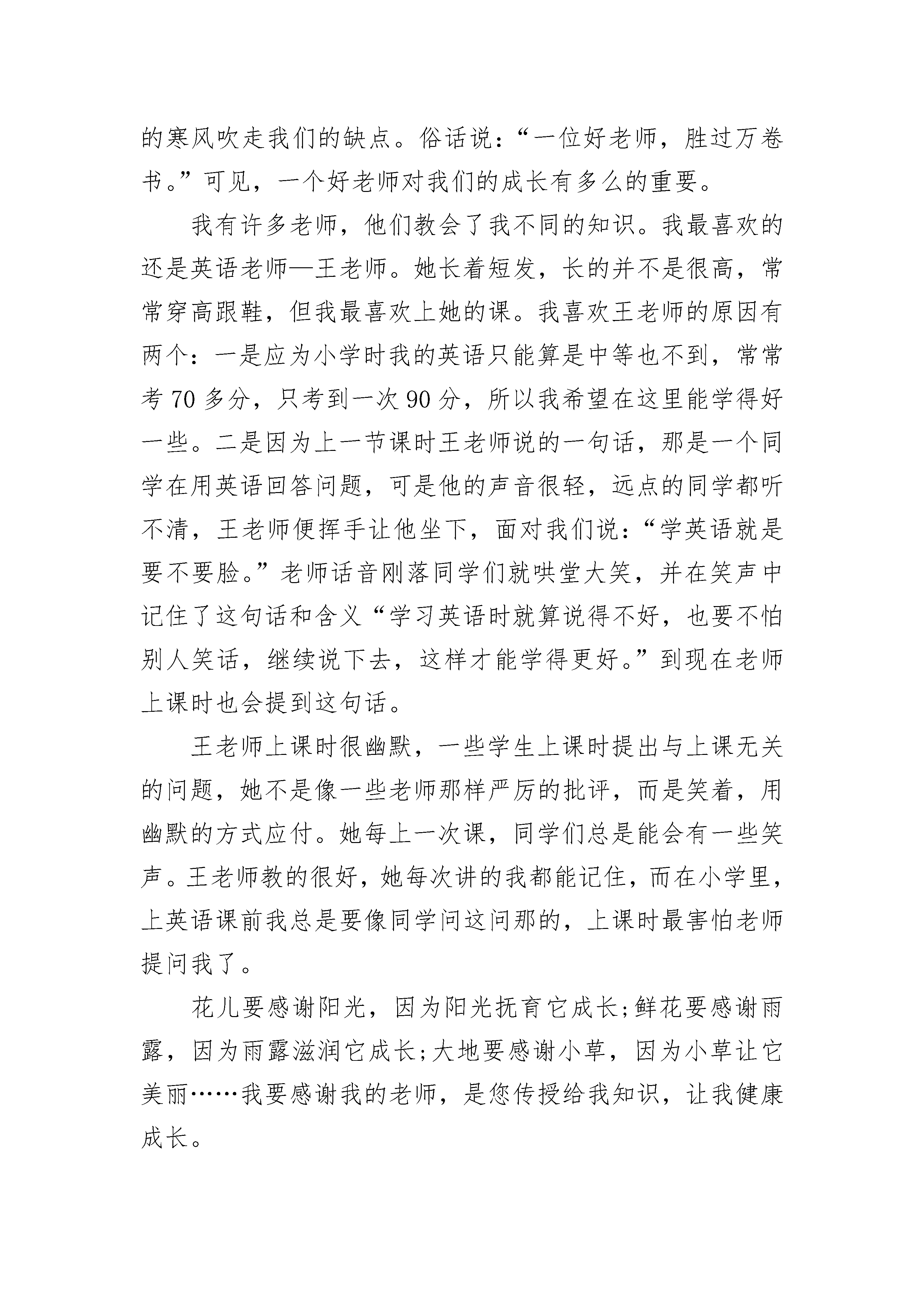 的寒风吹走我们的缺点。俗话说:“一位好老师，胜过万卷书。”可见，一个好老师对我们的成长有多么的重要。

我有许多老师，他们教会了我不同的知识。我最喜欢的还是英语老师—王老师。她长着短发，长的并不是很高，常常穿高跟鞋，但我最喜欢上她的课。我喜欢王老师的原因有两个:一是应为小学时我的英语只能算是中等也不到，常常考 70 多分，只考到一次 90 分，所以我希望在这里能学得好一些。二是因为上一节课时王老师说的一句话，那是一个同学在用英语回答问题，可是他的声音很轻，远点的同学都听不清，王老师便挥手让他坐下，面对我们说:“学英语就是要不要脸。”老师话音刚落同学们就哄堂大笑，并在笑声中记住了这句话和含义“学习英语时就算说得不好，也要不怕别人笑话，继续说下去，这样才能学得更好。”到现在老师上课时也会提到这句话。

王老师上课时很幽默，一些学生上课时提出与上课无关的问题，她不是像一些老师那样严厉的批评，而是笑着，用幽默的方式应付。她每上一次课，同学们总是能会有一些笑声。王老师教的很好，她每次讲的我都能记住，而在小学里，上英语课前我总是要像同学问这问那的，上课时最害怕老师提问我了。

花儿要感谢阳光，因为阳光抚育它成长;鲜花要感谢雨露，因为雨露滋润它成长;大地要感谢小草，因为小草让它美丽……我要感谢我的老师，是您传授给我知识，让我健康成长。